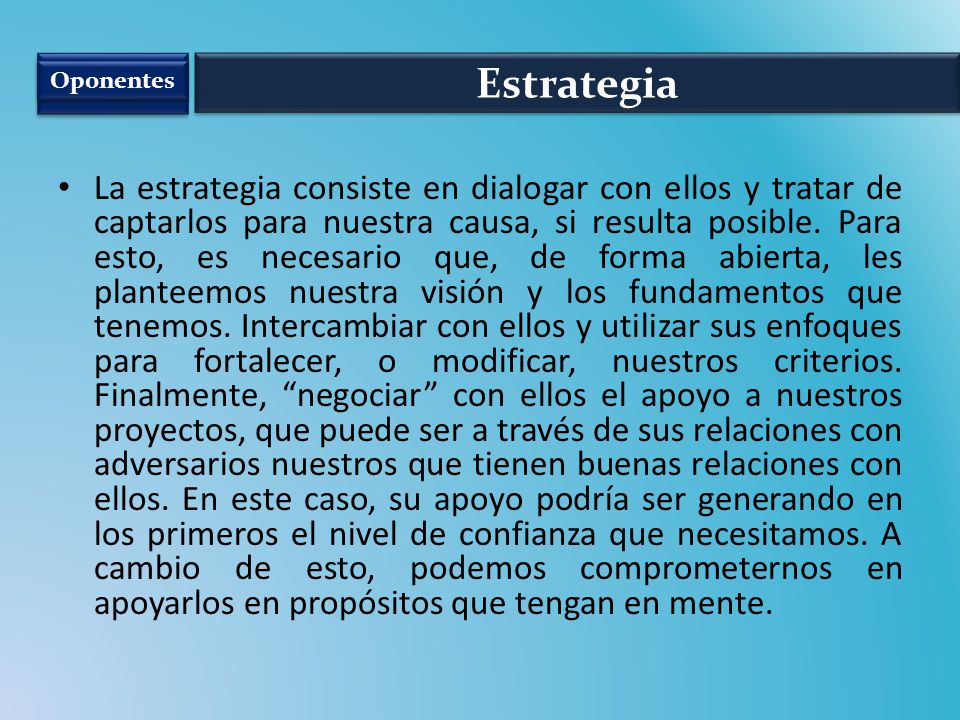 Oponentes

Estrategia

• La estrategia consiste en dialogar con ellos y tratar de captarlos para nuestra causa, si resulta posible. Para esto, es necesario que, de forma abierta, les planteemos nuestra visión y los fundamentos que tenemos. Intercambiar con ellos y utilizar sus enfoques para fortalecer, o modificar, nuestros criterios. Finalmente, “negociar” con ellos el apoyo a nuestros proyectos, que puede ser a través de sus relaciones con adversarios nuestros que tienen buenas relaciones con ellos. En este caso, su apoyo podría ser generando en los primeros el nivel de confianza que necesitamos. A cambio de esto, podemos comprometernos en apoyarlos en propósitos que tengan en mente.